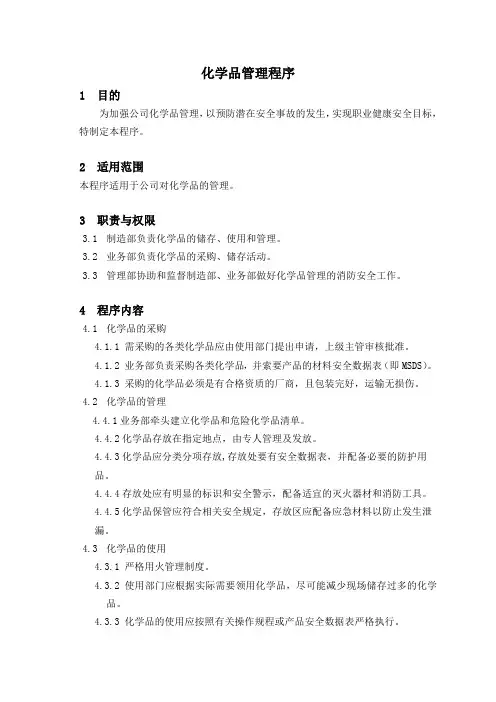 化学品管理程序

1 目的

为加强公司化学品管理，以预防潜在安全事故的发生，实现职业健康安全目标，特制定本程序。

2 适用范围

本程序适用于公司对化学品的管理。

3 职责与权限

3.1 制造部负责化学品的储存、使用和管理。

3.2 业务部负责化学品的采购、储存活动。

3.3 管理部协助和监督制造部、业务部做好化学品管理的消防安全工作。

4 程序内容

4.1 化学品的采购

4.1.1 需采购的各类化学品应由使用部门提出申请，上级主管审核批准。

4.1.2 业务部负责采购各类化学品，并索要产品的材料安全数据表（即 MSDS）。

4.1.3 采购的化学品必须是有合格资质的厂商，且包装完好，运输无损伤。

4.2 化学品的管理

4.4.1 业务部牵头建立化学品和危险化学品清单。

4.4.2 化学品存放在指定地点，由专人管理及发放。

4.4.3 化学品应分类分项存放，存放处要有安全数据表，并配备必要的防护用品。

4.4.4 存放处应有明显的标识和安全警示，配备适宜的灭火器材和消防工具。

4.4.5 化学品保管应符合相关安全规定，存放区应配备应急材料以防止发生泄漏。

4.3 化学品的使用

4.3.1 严格用火管理制度。

4.3.2 使用部门应根据实际需要领用化学品，尽可能减少现场储存过多的化学品。

4.3.3 化学品的使用应按照有关操作规程或产品安全数据表严格执行。